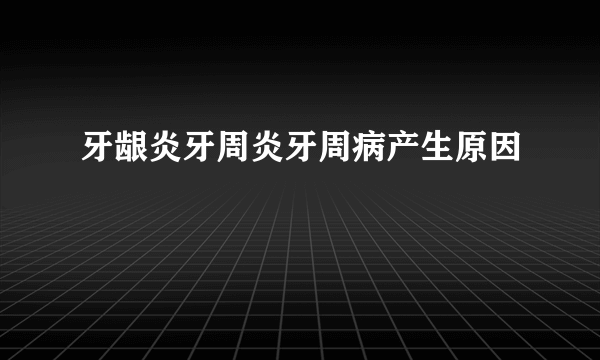 牙龈炎牙周炎牙周病产生原因